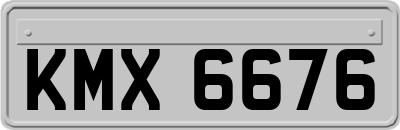 KMX 6676